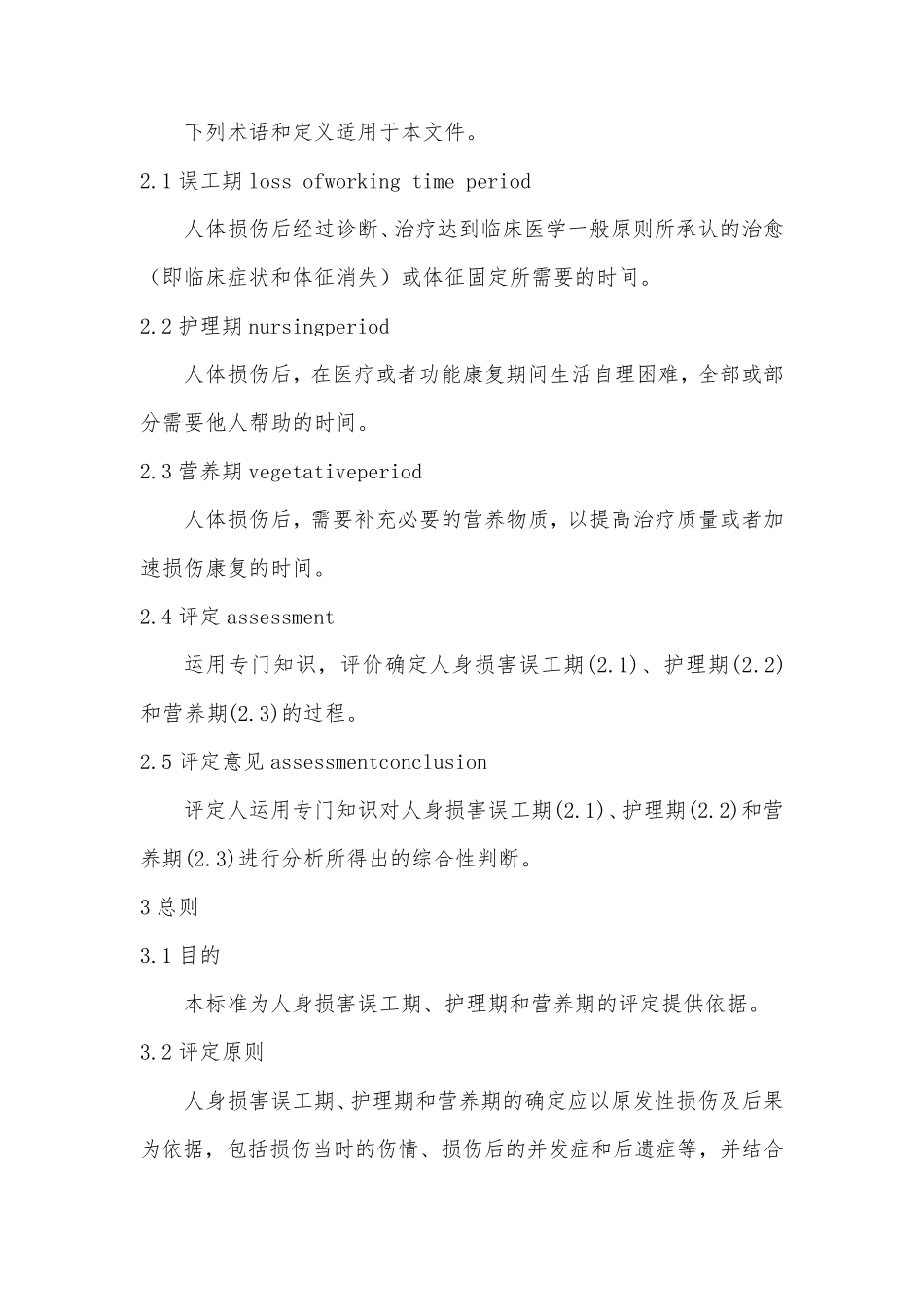 下列术语和定义适用于本文件。

2.1 误工期 loss ofworking time period

人体损伤后经过诊断、治疗达到临床医学一般原则所承认的治愈（即临床症状和体征消失）或体征固定所需要的时间。

2.2 护理期 nursingperiod

人体损伤后，在医疗或者功能康复期间生活自理困难，全部或部分需要他人帮助的时间。

2.3 营养期 vegetativeperiod

人体损伤后，需要补充必要的营养物质，以提高治疗质量或者加速损伤康复的时间。

2.4 评定 assessment

运用专门知识，评价确定人身损害误工期(2.1)、护理期(2.2)和营养期(2.3)的过程。

2.5 评定意见 assessmentconclusion

评定人运用专门知识对人身损害误工期(2.1)、护理期(2.2)和营养期(2.3)进行分析所得出的综合性判断。

3 总则

3.1 目的

本标准为人身损害误工期、护理期和营养期的评定提供依据。

3.2 评定原则

人身损害误工期、护理期和营养期的确定应以原发性损伤及后果为依据，包括损伤当时的伤情、损伤后的并发症和后遗症等，并结合